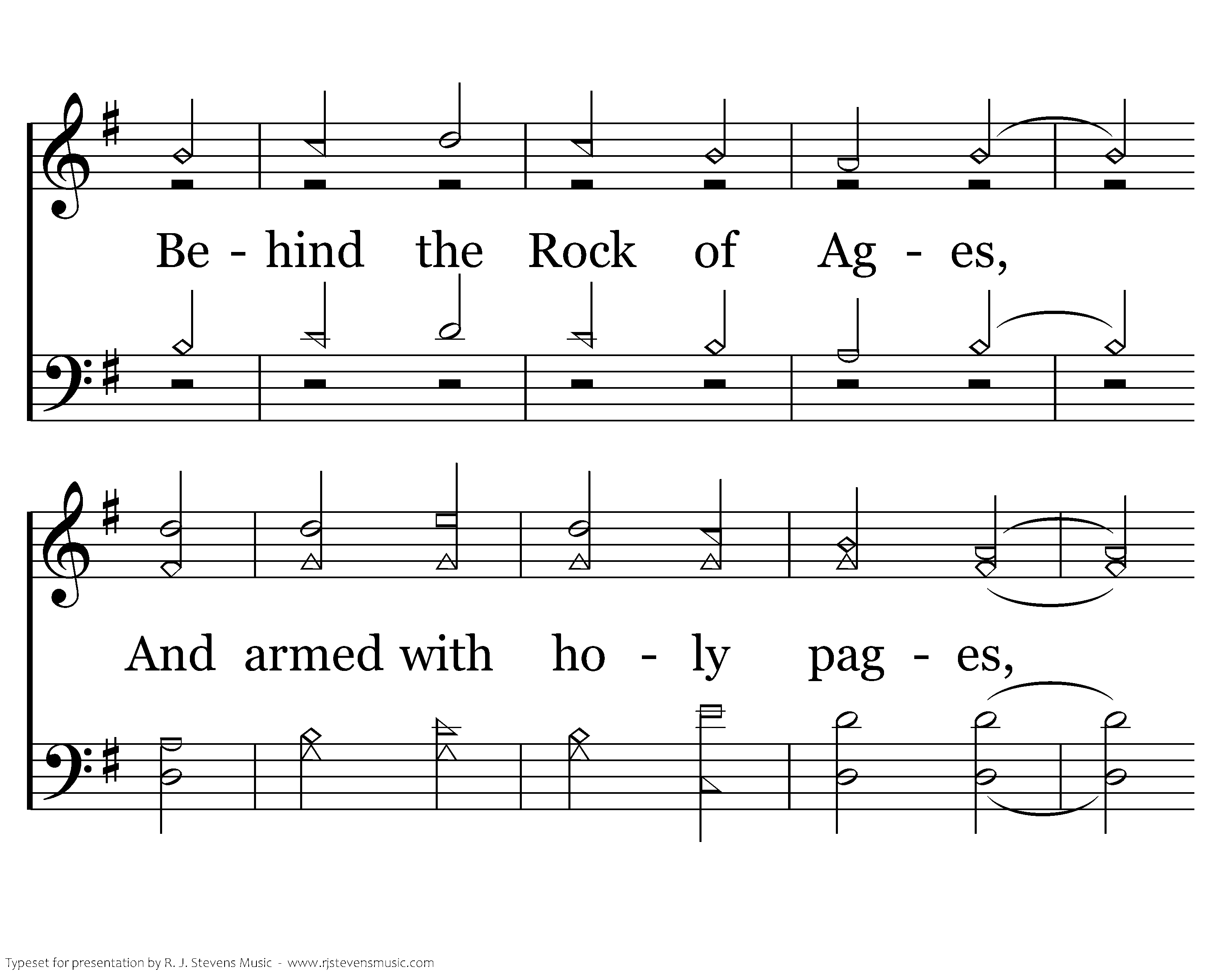 Be - hind the Rock of Ag - es,

And armed with ho - ly pag - es,

Typeset for presentation by R. J. Stevens Music - www.rjstevensmusic.com